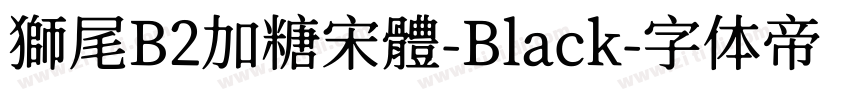 獅尾B2加糖宋體-Black-字体帝